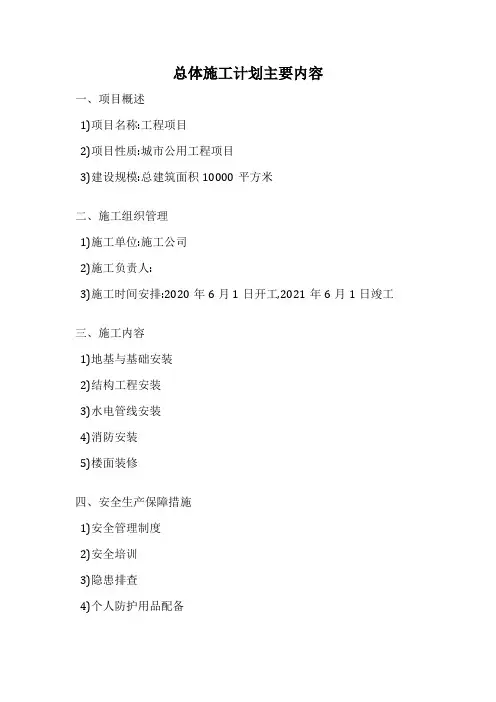 总体施工计划主要内容

一、项目概述

1)项目名称:工程项目

2)项目性质:城市公用工程项目

3)建设规模:总建筑面积 10000 平方米

二、施工组织管理

1)施工单位:施工公司

2)施工负责人:

3)施工时间安排:2020 年 6 月 1 日开工,2021 年 6 月 1 日竣工

三、施工内容

1)地基与基础安装

2)结构工程安装

3)水电管线安装

4)消防安装

5)楼面装修

四、安全生产保障措施

1)安全管理制度

2)安全培训

3)隐患排查

4)个人防护用品配备